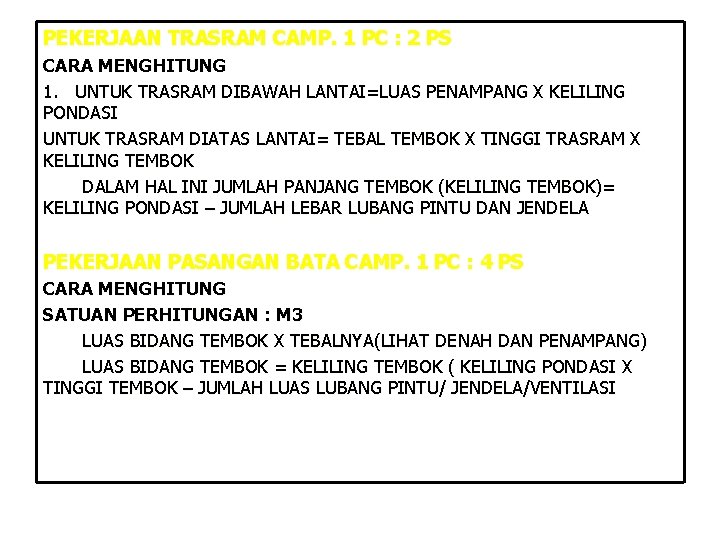 PEKERJAAN TRASRAM CAMP. 1 PC : 2 PS

CARA MENGHITUNG

1. UNTUK TRASRAM DIBAWAH LANTAI=LUAS PENAMPANG X KELILING PONDASI

UNTUK TRASRAM DIATAS LANTAI= TEBAL TEMBOK X TINGGI TRASRAM X KELILING TEMBOK

DALAM HAL INI JUMLAH PANJANG TEMBOK (KELILING TEMBOK)= KELILING PONDASI – JUMLAH LEBAR LUBANG PINTU DAN JENDELA

PEKERJAAN PASANGAN BATA CAMP. 1 PC : 4 PS

CARA MENGHITUNG

SATUAN PERHITUNGAN : M3

LUAS BIDANG TEMBOK X TEBALNYA(LIHAT DENAH DAN PENAMPANG)

LUAS BIDANG TEMBOK = KELILING TEMBOK ( KELILING PONDASI X TINGGI TEMBOK – JUMLAH LUAS LUBANG PINTU/ JENDELA/VENTILASI